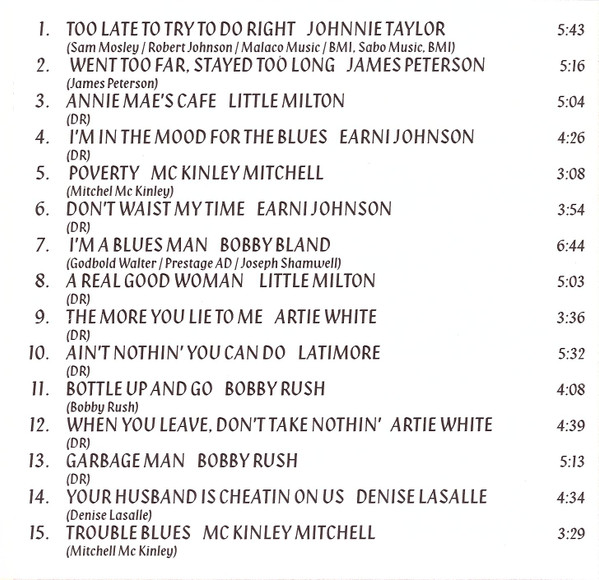 1. TOO LATE TO TRY TO DO RIGHT JOHNNIE TAYLOR 5:43
(Sam Mosley / Robert Johnson / Malaco Music / BMI, Sabo Music, BMI)

2. WENT TOO FAR, STAYED TOO LONG JAMES PETERSON 5:16
(James Peterson)

3. ANNIE MAE'S CAFE LITTLE MILTON 5:04
(DR)

4. I'M IN THE MOOD FOR THE BLUES EARNI JOHNSON 4:26
(DR)

5. POVERTY MC KINLEY MITCHELL 3:08
(Mitchel Mc Kinley)

6. DON'T WAIST MY TIME EARNI JOHNSON 3:54
(DR)

7. I'M A BLUES MAN BOBBY BLAND 6:44
(Godbold Walter / Prestage AD / Joseph Shamwell)

8. A REAL GOOD WOMAN LITTLE MILTON 5:03
(DR)

9. THE MORE YOU LIE TO ME ARTIE WHITE 3:36
(DR)

10. AIN'T NOTHIN' YOU CAN DO LATIMORE 5:32
(DR)

11. BOTTLE UP AND GO BOBBY RUSH 4:08
(Bobby Rush)

12. WHEN YOU LEAVE, DON'T TAKE NOTHIN' ARTIE WHITE 4:39
(DR)

13. GARBAGE MAN BOBBY RUSH 5:13
(DR)

14. YOUR HUSBAND IS CHEATIN ON US DENISE LASALLE 4:34
(Denise Lasalle)

15. TROUBLE BLUES MC KINLEY MITCHELL 3:29
(Mitchell Mc Kinley)